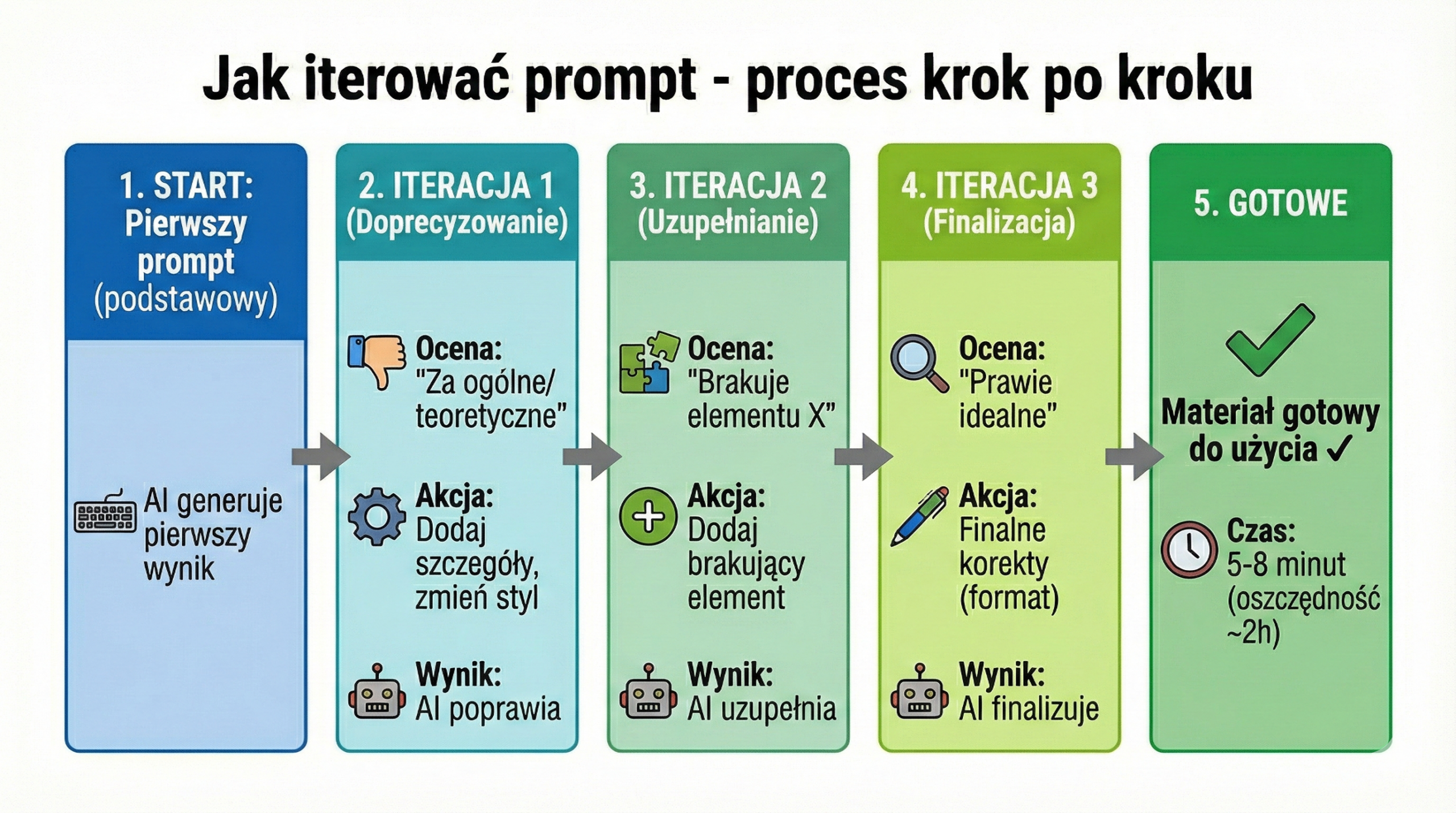 Jak iterować prompt - proces krok po kroku

1. START: Pierwszy prompt (podstawowy)

AI generuje pierwszy wynik

2. ITERACJA 1 (Doprecyzowanie)

Ocena: "Za ogólne/ teoretyczne"

Akcja: Dodaj szczegóły, zmień styl

Wynik: AI poprawia

3. ITERACJA 2 (Uzupełnianie)

Ocena: "Brakuje elementu X"

Akcja: Dodaj brakujący element

Wynik: AI uzupełnia

4. ITERACJA 3 (Finalizacja)

Ocena: "Prawie idealne"

Akcja: Finalne korekty (format)

Wynik: AI finalizuje

5. GOTOWE

Materiał gotowy do użycia ✓

Czas: 5-8 minut (oszczędność ~2h)